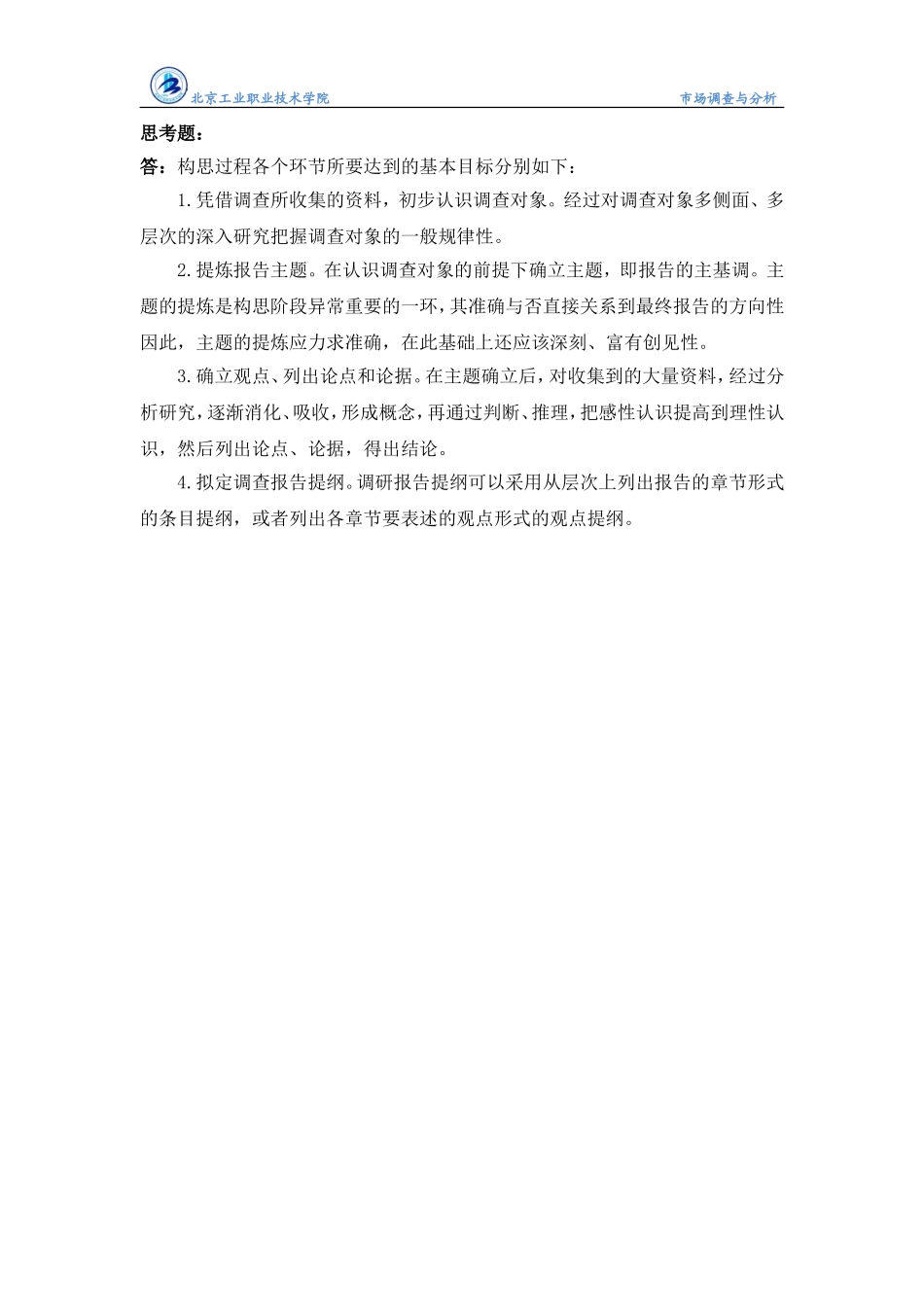 北京工业职业技术学院 市场调查与分析

思考题：

答：构思过程各个环节所要达到的基本目标分别如下：

1.凭借调查所收集的资料，初步认识调查对象。经过对调查对象多侧面、多层次的深入研究把握调查对象的一般规律性。

2.提炼报告主题。在认识调查对象的前提下确立主题，即报告的主基调。主题的提炼是构思阶段异常重要的一环，其准确与否直接关系到最终报告的方向性因此，主题的提炼应力求准确，在此基础上还应该深刻、富有创见性。

3.确立观点、列出论点和论据。在主题确立后，对收集到的大量资料，经过分析研究，逐渐消化、吸收，形成概念，再通过判断、推理，把感性认识提高到理性认识，然后列出论点、论据，得出结论。

4.拟定调查报告提纲。调研报告提纲可以采用从层次上列出报告的章节形式的条目提纲，或者列出各章节要表述的观点形式的观点提纲。